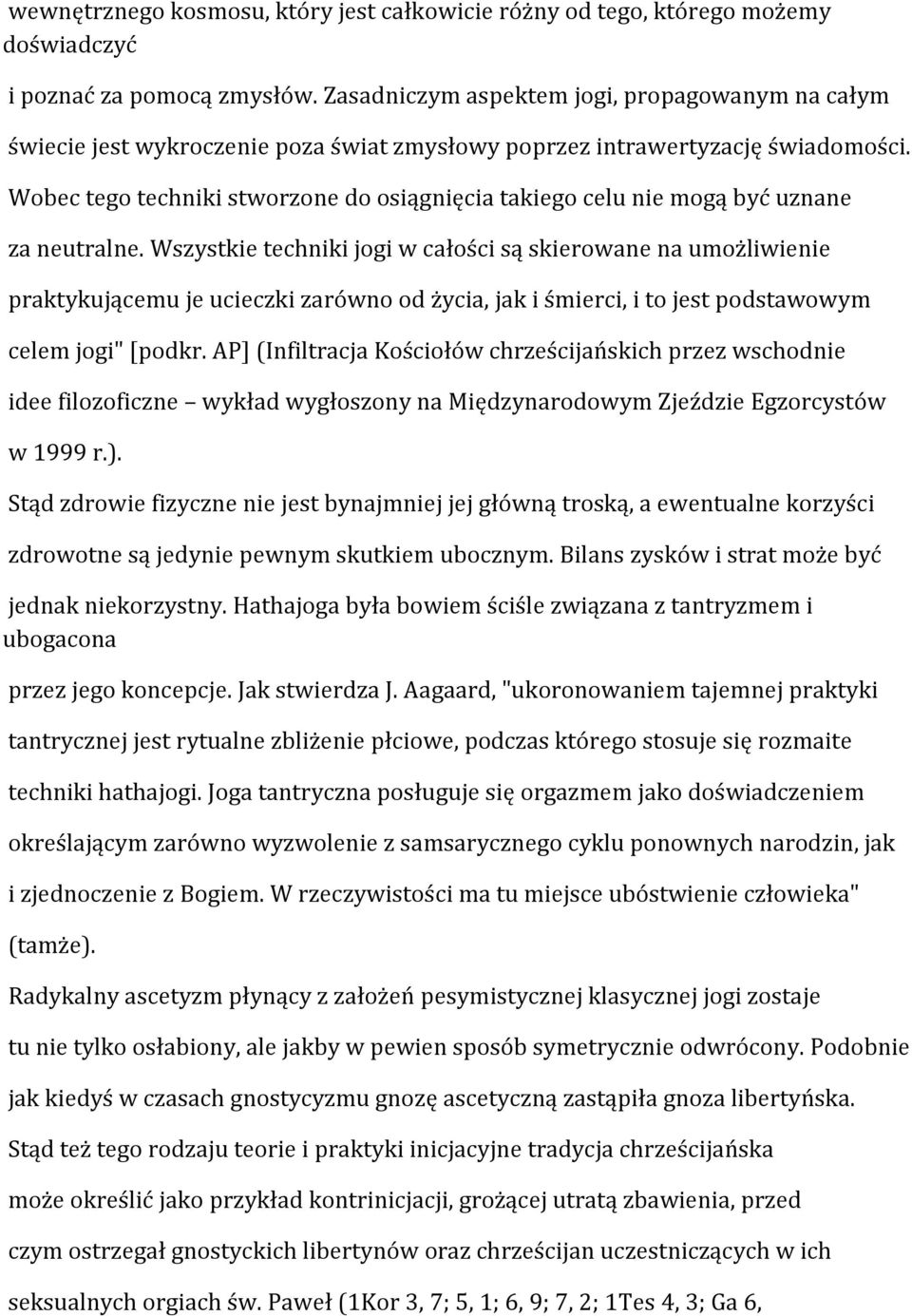 wewnętrznego kosmosu, który jest całkowicie różny od tego, którego możemy doświadczyć

i poznać za pomocą zmysłów. Zasadniczym aspektem jogi, propagowanym na całym świecie jest wykroczenie poza świat zmysłowy poprzez intrawertyzację świadomości. Wobec tego techniki stworzone do osiągnięcia takiego celu nie mogą być uznane za neutralne. Wszystkie techniki jogi w całości są skierowane na umożliwienie praktykującemu je ucieczki zarówno od życia, jak i śmierci, i to jest podstawowym celem jogi" [podkr. AP] (Infiltracja Kościołów chrześcijańskich przez wschodnie idee filozoficzne – wykład wygłoszony na Międzynarodowym Zjeździe Egzorcystów w 1999 r.).

Stąd zdrowie fizyczne nie jest bynajmniej jej główną troską, a ewentualne korzyści zdrowotne są jedynie pewnym skutkiem ubocznym. Bilans zysków i strat może być jednak niekorzystny. Hathajoga była bowiem ściśle związana z tantryzmem i ubogacona

przez jego koncepcje. Jak stwierdza J. Aagaard, "ukoronowaniem tajemnej praktyki tantrycznej jest rytualne zbliżenie płciowe, podczas którego stosuje się rozmaite techniki hathajogi. Joga tantryczna posługuje się orgazmem jako doświadczeniem określającym zarówno wyzwolenie z samsarycznego cyklu ponownych narodzin, jak i zjednoczenie z Bogiem. W rzeczywistości ma tu miejsce ubóstwienie człowieka" (tamże).

Radykalny ascetyzm płynący z założeń pesymistycznej klasycznej jogi zostaje tu nie tylko osłabiony, ale jakby w pewien sposób symetrycznie odwrócony. Podobnie jak kiedyś w czasach gnostycyzmu gnozę ascetyczną zastąpiła gnoza libertyńska. Stąd też tego rodzaju teorie i praktyki inicjacyjne tradycja chrześcijańska może określić jako przykład kontrinicjacji, grożącej utratą zbawienia, przed czym ostrzegał gnostyckich libertynów oraz chrześcijan uczestniczących w ich seksualnych orgiach św. Paweł (1Kor 3, 7; 5, 1; 6, 9; 7, 2; 1Tes 4, 3; Ga 6,